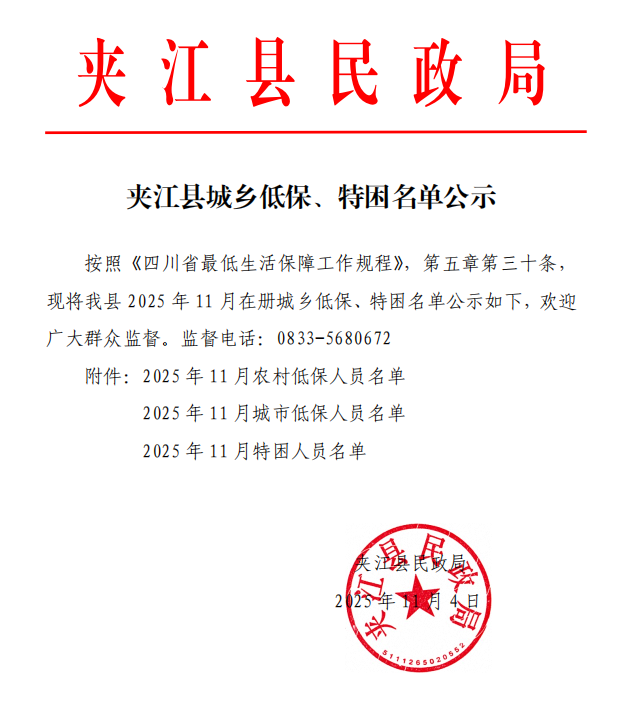 夹江县民政局

夹江县城乡低保、特困名单公示

按照《四川省最低生活保障工作规程》，第五章第三十条，现将我县 2025 年 11 月在册城乡低保、特困名单公示如下，欢迎广大群众监督。监督电话：0833-5680672

附件：2025 年 11 月农村低保人员名单

2025 年 11 月城市低保人员名单

2025 年 11 月特困人员名单

夹江县民政局

2025 年 11 月 4 日

夹江县民政局

5111265020552